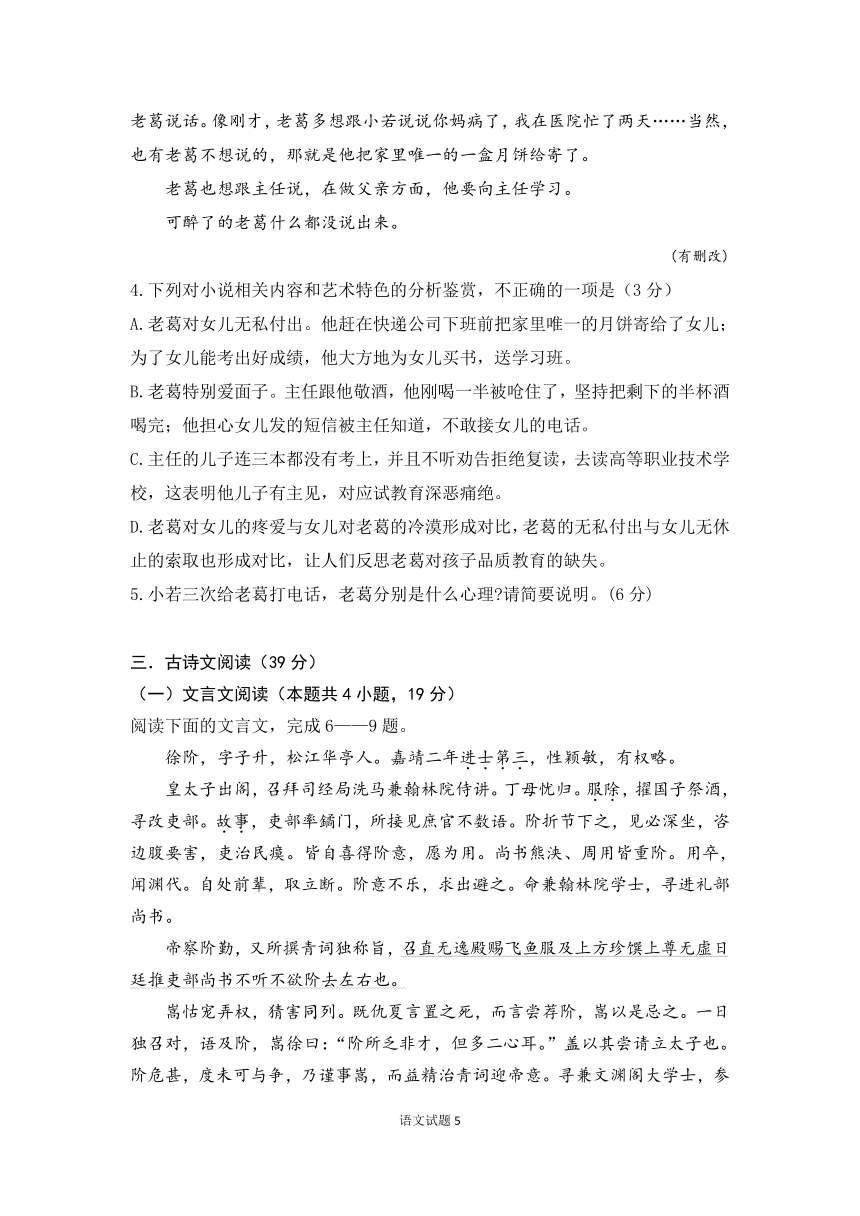 老葛说话。像刚才，老葛多想跟小若说说你妈病了，我在医院忙了两天……当然，也有老葛不想说的，那就是他把家里唯一的一盒月饼给寄了。

老葛也想跟主任说，在做父亲方面，他要向主任学习。

可醉了的老葛什么都没说出来。

（有删改）

4.下列对小说相关内容和艺术特色的分析鉴赏，不正确的一项是（3 分）

A.老葛对女儿无私付出。他赶在快递公司下班前把家里唯一的月饼寄给了女儿；为了女儿能考出好成绩，他大方地为女儿买书，送学习班。

B.老葛特别爱面子。主任跟他敬酒，他刚喝一半被呛住了，坚持把剩下的半杯酒喝完；他担心女儿发的短信被主任知道，不敢接女儿的电话。

C.主任的儿子连三本都没有考上，并且不听劝告拒绝复读，去读高等职业技术学校，这表明他儿子有主见，对应试教育深恶痛绝。

D.老葛对女儿的疼爱与女儿对老葛的冷漠形成对比，老葛的无私付出与女儿无休止的索取也形成对比，让人们反思老葛对孩子品质教育的缺失。

5.小若三次给老葛打电话，老葛分别是什么心理?请简要说明。(6 分)

三．古诗文阅读（39 分）

（一）文言文阅读（本题共 4 小题，19 分）

阅读下面的文言文，完成 6——9 题。

徐阶，字子升，松江华亭人。嘉靖二年进士第三，性颖敏，有权略。

皇太子出阁，召拜司经局洗马兼翰林院侍讲。丁母忧归。服除，擢国子祭酒，寻改吏部。故事，吏部率鐍门，所接见庶官不数语。阶折节下之，见必深坐，咨边腹要害，吏治民瘼。皆自喜得阶意，愿为用。尚书熊浃、周用皆重阶。用卒，闻渊代。自处前辈，取立断。阶意不乐，求出避之。命兼翰林院学士，寻进礼部尚书。

帝察阶勤，又所撰青词独称旨，召直无逸殿赐飞鱼服及上方珍馔上尊无虚日廷推吏部尚书不听不欲阶去左右也。

嵩怙宠弄权，猜害同列。既仇夏言置之死，而言尝荐阶，嵩以是忌之。一日独召对，语及阶，嵩徐曰：“阶所乏非才，但多二心耳。”盖以其尝请立太子也。阶危甚，度未可与争，乃谨事嵩，而益精治青词迎帝意。寻兼文渊阁大学士，参

语文试题 5